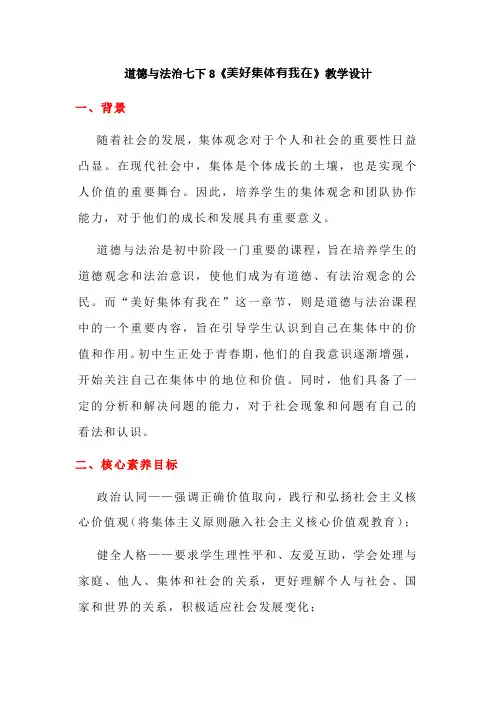 道德与法治七下 8《美好集体有我在》教学设计

一、背景

随着社会的发展，集体观念对于个人和社会的重要性日益凸显。在现代社会中，集体是个体成长的土壤，也是实现个人价值的重要舞台。因此，培养学生的集体观念和团队协作能力，对于他们的成长和发展具有重要意义。

道德与法治是初中阶段一门重要的课程，旨在培养学生的道德观念和法治意识，使他们成为有道德、有法治观念的公民。而“美好集体有我在”这一章节，则是道德与法治课程中的一个重要内容，旨在引导学生认识到自己在集体中的价值和作用。初中生正处于青春期，他们的自我意识逐渐增强，开始关注自己在集体中的地位和价值。同时，他们具备了一定的分析和解决问题的能力，对于社会现象和问题有自己的看法和认识。

二、核心素养目标

政治认同——强调正确价值取向，践行和弘扬社会主义核心价值观（将集体主义原则融入社会主义核心价值观教育）；

健全人格——要求学生理性平和、友爱互助，学会处理与家庭、他人、集体和社会的关系，更好理解个人与社会、国家和世界的关系，积极适应社会发展变化；